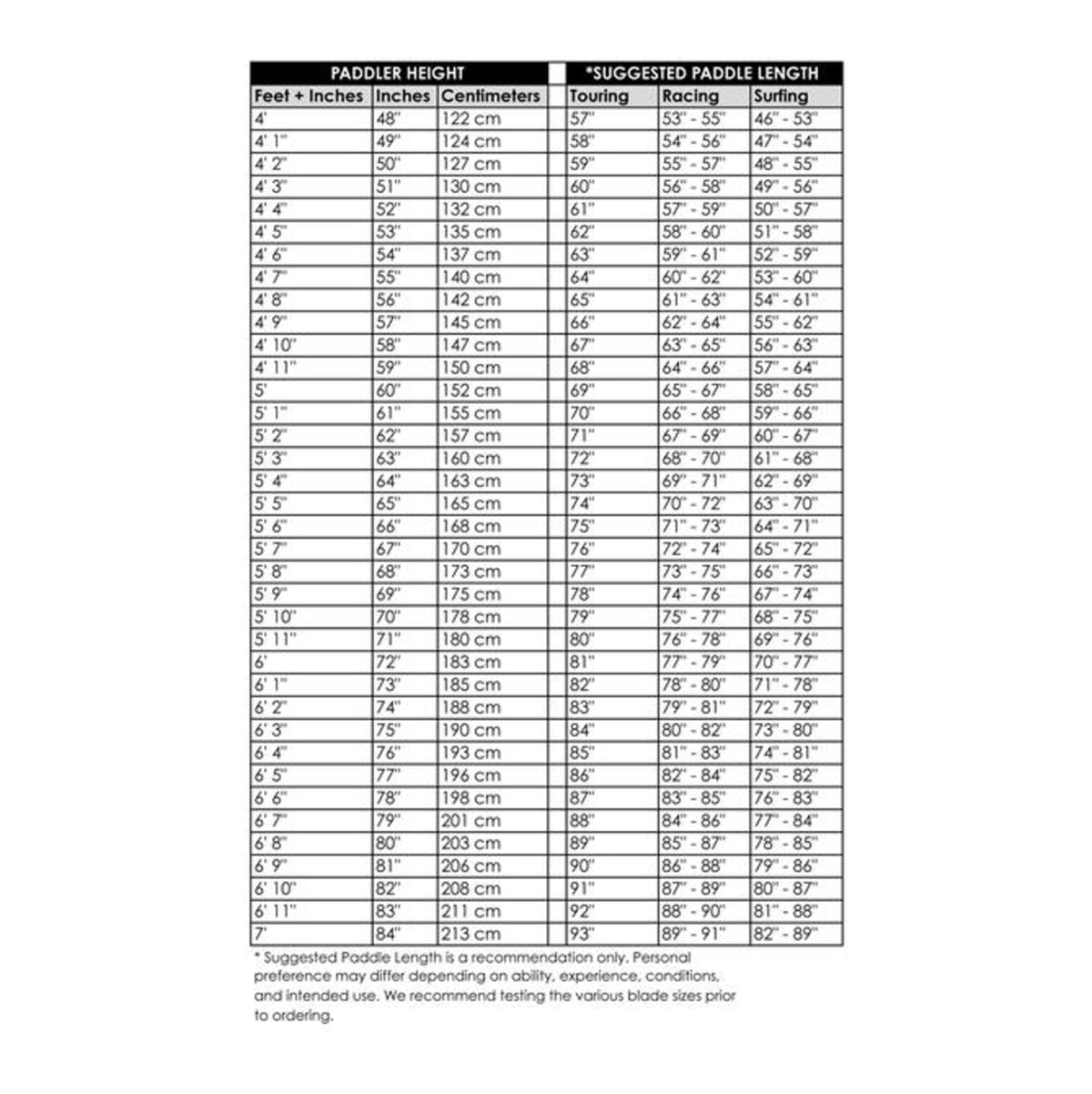 | PADDLER HEIGHT | | | | *SUGGESTED PADDLE LENGTH | | |
|---|---|---|---|---|---|---|
| Feet + Inches | Inches | Centimeters | | Touring | Racing | Surfing |
| 4' | 48" | 122 cm | | 57" | 53" - 55" | 46" - 53" |
| 4' 1" | 49" | 124 cm | | 58" | 54" - 56" | 47" - 54" |
| 4' 2" | 50" | 127 cm | | 59" | 55" - 57" | 48" - 55" |
| 4' 3" | 51" | 130 cm | | 60" | 56" - 58" | 49" - 56" |
| 4' 4" | 52" | 132 cm | | 61" | 57" - 59" | 50" - 57" |
| 4' 5" | 53" | 135 cm | | 62" | 58" - 60" | 51" - 58" |
| 4' 6" | 54" | 137 cm | | 63" | 59" - 61" | 52" - 59" |
| 4' 7" | 55" | 140 cm | | 64" | 60" - 62" | 53" - 60" |
| 4' 8" | 56" | 142 cm | | 65" | 61" - 63" | 54" - 61" |
| 4' 9" | 57" | 145 cm | | 66" | 62" - 64" | 55" - 62" |
| 4' 10" | 58" | 147 cm | | 67" | 63" - 65" | 56" - 63" |
| 4' 11" | 59" | 150 cm | | 68" | 64" - 66" | 57" - 64" |
| 5' | 60" | 152 cm | | 69" | 65" - 67" | 58" - 65" |
| 5' 1" | 61" | 155 cm | | 70" | 66" - 68" | 59" - 66" |
| 5' 2" | 62" | 157 cm | | 71" | 67" - 69" | 60" - 67" |
| 5' 3" | 63" | 160 cm | | 72" | 68" - 70" | 61" - 68" |
| 5' 4" | 64" | 163 cm | | 73" | 69" - 71" | 62" - 69" |
| 5' 5" | 65" | 165 cm | | 74" | 70" - 72" | 63" - 70" |
| 5' 6" | 66" | 168 cm | | 75" | 71" - 73" | 64" - 71" |
| 5' 7" | 67" | 170 cm | | 76" | 72" - 74" | 65" - 72" |
| 5' 8" | 68" | 173 cm | | 77" | 73" - 75" | 66" - 73" |
| 5' 9" | 69" | 175 cm | | 78" | 74" - 76" | 67" - 74" |
| 5' 10" | 70" | 178 cm | | 79" | 75" - 77" | 68" - 75" |
| 5' 11" | 71" | 180 cm | | 80" | 76" - 78" | 69" - 76" |
| 6' | 72" | 183 cm | | 81" | 77" - 79" | 70" - 77" |
| 6' 1" | 73" | 185 cm | | 82" | 78" - 80" | 71" - 78" |
| 6' 2" | 74" | 188 cm | | 83" | 79" - 81" | 72" - 79" |
| 6' 3" | 75" | 190 cm | | 84" | 80" - 82" | 73" - 80" |
| 6' 4" | 76" | 193 cm | | 85" | 81" - 83" | 74" - 81" |
| 6' 5" | 77" | 196 cm | | 86" | 82" - 84" | 75" - 82" |
| 6' 6" | 78" | 198 cm | | 87" | 83" - 85" | 76" - 83" |
| 6' 7" | 79" | 201 cm | | 88" | 84" - 86" | 77" - 84" |
| 6' 8" | 80" | 203 cm | | 89" | 85" - 87" | 78" - 85" |
| 6' 9" | 81" | 206 cm | | 90" | 86" - 88" | 79" - 86" |
| 6' 10" | 82" | 208 cm | | 91" | 87" - 89" | 80" - 87" |
| 6' 11" | 83" | 211 cm | | 92" | 88" - 90" | 81" - 88" |
| 7' | 84" | 213 cm | | 93" | 89" - 91" | 82" - 89" |

* Suggested Paddle Length is a recommendation only. Personal preference may differ depending on ability, experience, conditions, and intended use. We recommend testing the various blade sizes prior to ordering.